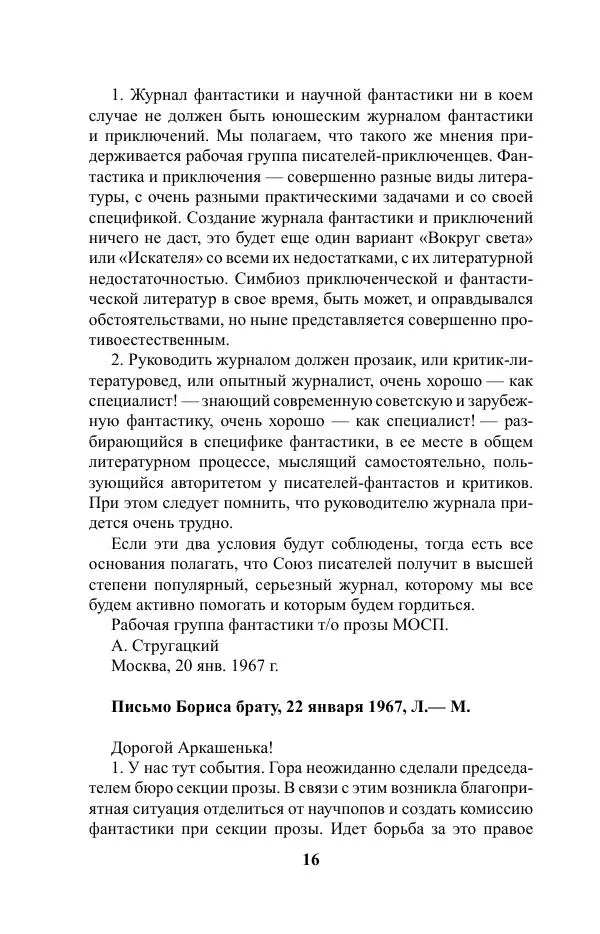 1. Журнал фантастики и научной фантастики ни в коем случае не должен быть юношеским журналом фантастики и приключений. Мы полагаем, что такого же мнения придерживается рабочая группа писателей-приключенцев. Фантастика и приключения — совершенно разные виды литературы, с очень разными практическими задачами и со своей спецификой. Создание журнала фантастики и приключений ничего не даст, это будет еще один вариант «Вокруг света» или «Искателя» со всеми их недостатками, с их литературной недостаточностью. Симбиоз приключенческой и фантастической литератур в свое время, быть может, и оправдывался обстоятельствами, но ныне представляется совершенно противоестественным.

2. Руководить журналом должен прозаик, или критик-литературовед, или опытный журналист, очень хорошо — как специалист! — знающий современную советскую и зарубежную фантастику, очень хорошо — как специалист! — разбирающийся в специфике фантастики, в ее месте в общем литературном процессе, мыслящий самостоятельно, пользующийся авторитетом у писателей-фантастов и критиков. При этом следует помнить, что руководителю журнала придется очень трудно.

Если эти два условия будут соблюдены, тогда есть все основания полагать, что Союз писателей получит в высшей степени популярный, серьезный журнал, которому мы все будем активно помогать и которым будем гордиться.

Рабочая группа фантастики т/о прозы МОСП.

А. Стругацкий

Москва, 20 янв. 1967 г.

Письмо Бориса брату, 22 января 1967, Л.— М.

Дорогой Аркашенька!

1. У нас тут события. Гора неожиданно сделали председателем бюро секции прозы. В связи с этим возникла благоприятная ситуация отделиться от научпопов и создать комиссию фантастики при секции прозы. Идет борьба за это правое

16